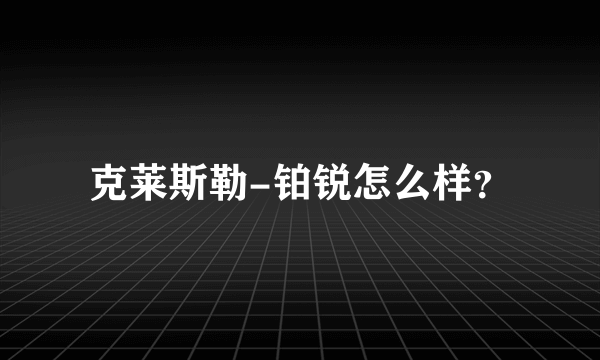 克莱斯勒-铂锐怎么样?